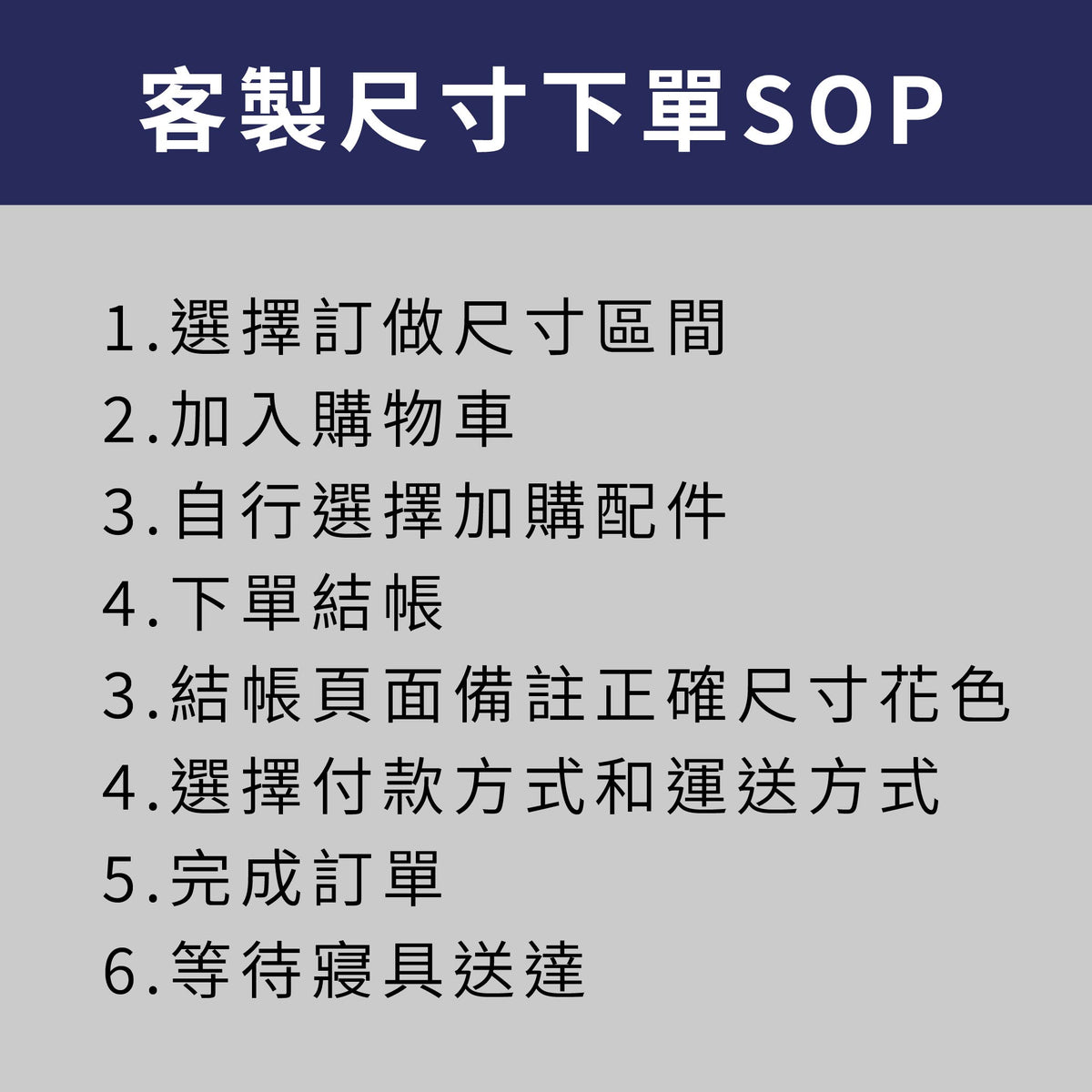 客製尺寸下單SOP

1.選擇訂做尺寸區間
2.加入購物車
3.自行選擇加購配件
4.下單結帳
3.結帳頁面備註正確尺寸花色
4.選擇付款方式和運送方式
5.完成訂單
6.等待寢具送達